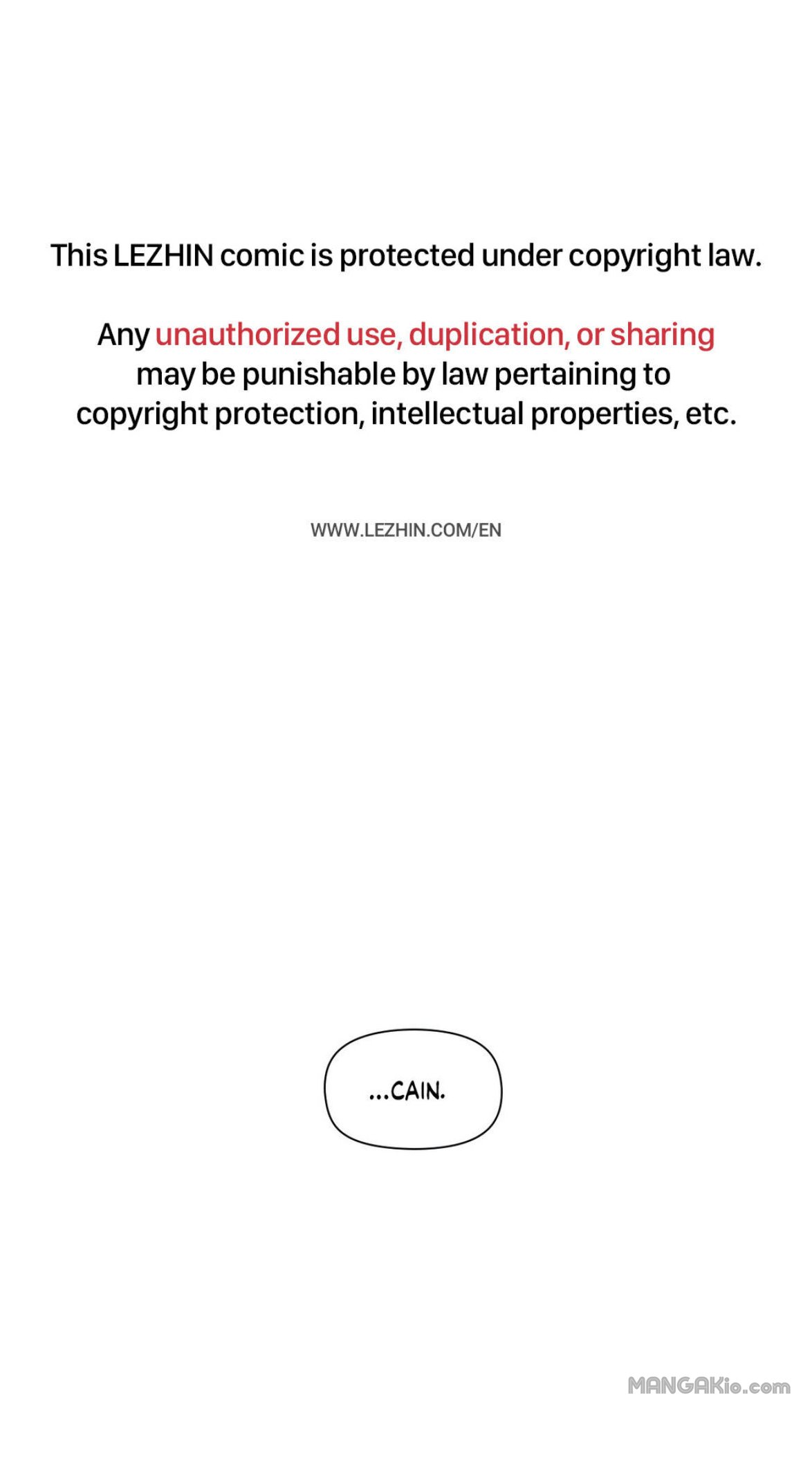 This LEZHIN comic is protected under copyright law.

Any unauthorized use, duplication, or sharing may be punishable by law pertaining to copyright protection, intellectual properties, etc.

WWW.LEZHIN.COM/EN

...CAIN.

MANGAKio.com